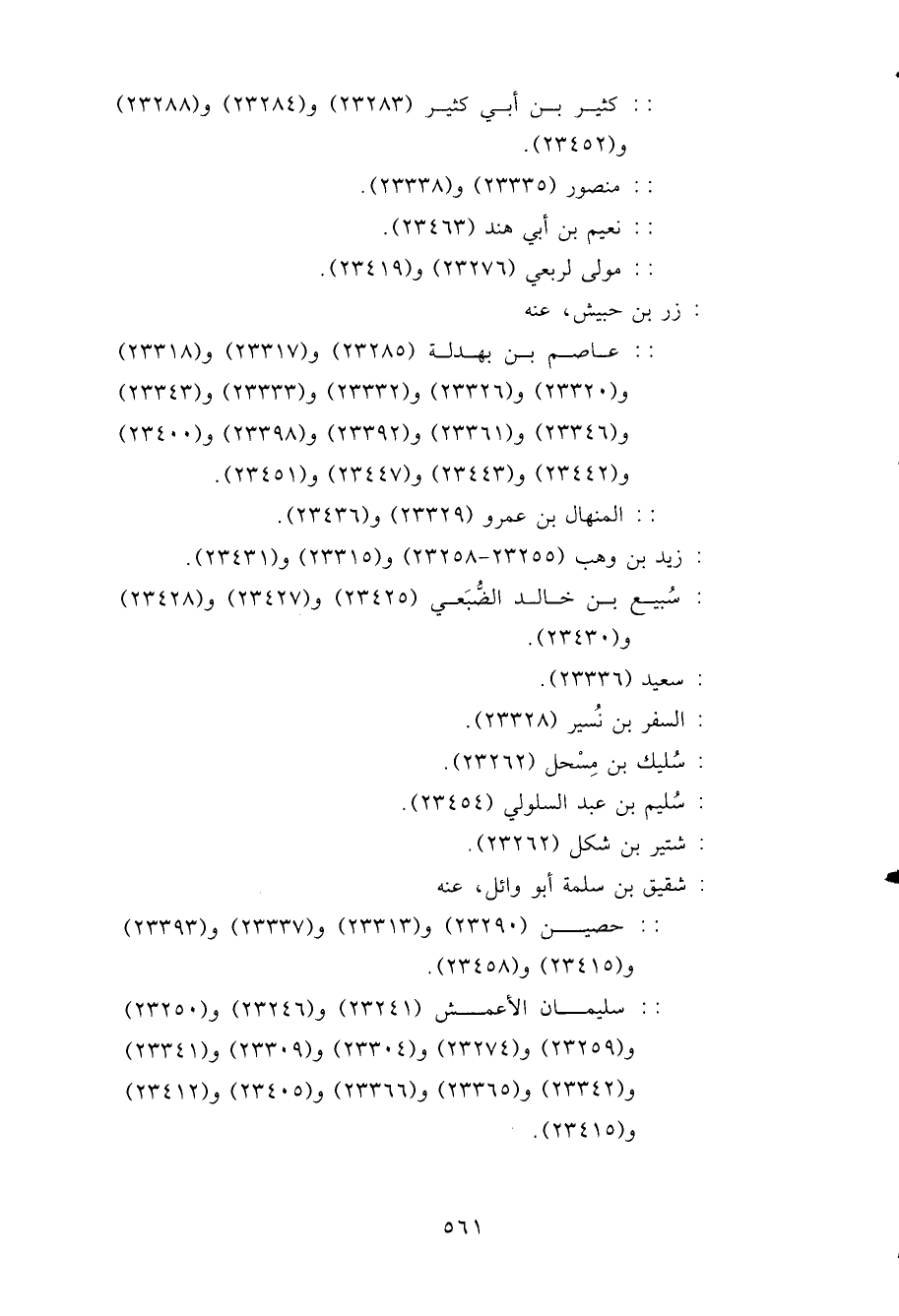 : : كثير بن أبي كثير (٢٣٢٨٣) و(٢٣٢٨٤) و(٢٣٢٨٨) و(٢٣٤٥٢).
: : منصور (٢٣٣٣٥) و(٢٣٣٣٨).
: : نعيم بن أبي هند (٢٣٤٦٣).
: : مولى لربعي (٢٣٢٧٦) و(٢٣٤١٩).
: زر بن حبيش، عنه
: : عاصم بن بهدلة (٢٣٢٨٥) و(٢٣٣١٧) و(٢٣٣١٨) و(٢٣٣٢٠) و(٢٣٣٢٦) و(٢٣٣٣٢) و(٢٣٣٣٣) و(٢٣٣٤٣) و(٢٣٣٤٦) و(٢٣٣٦١) و(٢٣٣٩٢) و(٢٣٣٩٨) و(٢٣٤٠٠) و(٢٣٤٤٢) و(٢٣٤٤٣) و(٢٣٤٤٧) و(٢٣٤٥١).
: : المنهال بن عمرو (٢٣٣٢٩) و(٢٣٤٣٦).
: زيد بن وهب (٢٣٢٥٥-٢٣٢٥٨) و(٢٣٣١٥) و(٢٣٤٣١).
: سُبيع بن خالد الضُّبَعي (٢٣٤٢٥) و(٢٣٤٢٧) و(٢٣٤٢٨) و(٢٣٤٣٠).
: سعيد (٢٣٣٣٦).
: السفر بن نُسير (٢٣٣٢٨).
: سُليك بن مِسْحل (٢٣٢٦٢).
: سُليم بن عبد السلولي (٢٣٤٥٤).
: شتير بن شكل (٢٣٢٦٢).
: شقيق بن سلمة أبو وائل، عنه
: : حصين (٢٣٢٩٠) و(٢٣٣١٣) و(٢٣٣٣٧) و(٢٣٣٩٣) و(٢٣٤١٥) و(٢٣٤٥٨).
: : سليمان الأعمش (٢٣٢٤١) و(٢٣٢٤٦) و(٢٣٢٥٠) و(٢٣٢٥٩) و(٢٣٢٧٤) و(٢٣٣٠٤) و(٢٣٣٠٩) و(٢٣٣٤١) و(٢٣٣٤٢) و(٢٣٣٦٥) و(٢٣٣٦٦) و(٢٣٤٠٥) و(٢٣٤١٢) و(٢٣٤١٥).

٥٦١